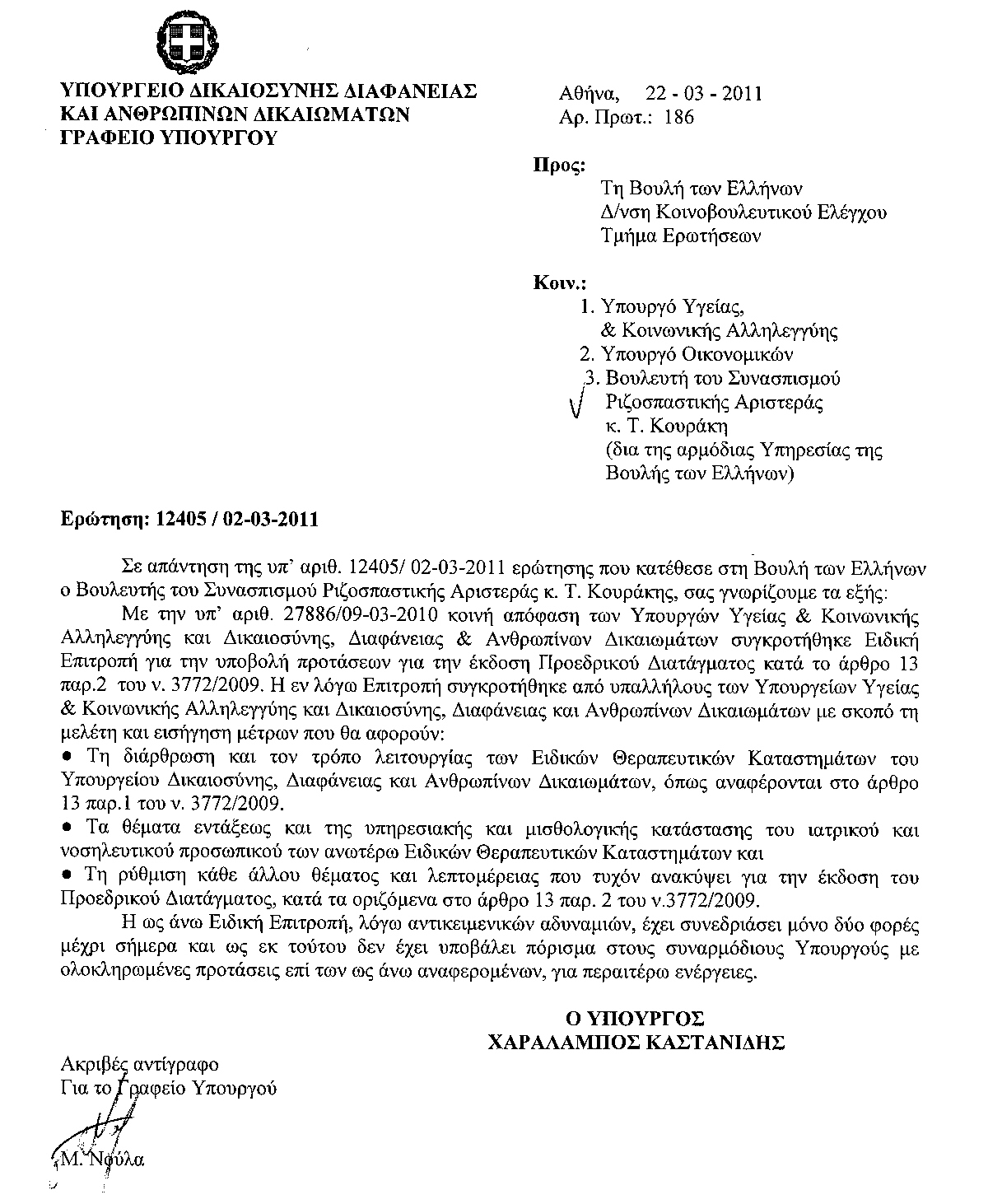 ΥΠΟΥΡΓΕΙΟ ΔΙΚΑΙΟΣΥΝΗΣ ΔΙΑΦΑΝΕΙΑΣ
ΚΑΙ ΑΝΘΡΩΠΙΝΩΝ ΔΙΚΑΙΩΜΑΤΩΝ
ΓΡΑΦΕΙΟ ΥΠΟΥΡΓΟΥ

Αθήνα, 22 - 03 - 2011
Αρ. Πρωτ.: 186

Προς:
Τη Βουλή των Ελλήνων
Δ/νση Κοινοβουλευτικού Ελέγχου
Τμήμα Ερωτήσεων

Κοιν.:
1. Υπουργό Υγείας, & Κοινωνικής Αλληλεγγύης
2. Υπουργό Οικονομικών
3. Βουλευτή του Συνασπισμού Ριζοσπαστικής Αριστεράς κ. Τ. Κουράκη (δια της αρμόδιας Υπηρεσίας της Βουλής των Ελλήνων)

Ερώτηση: 12405 / 02-03-2011

Σε απάντηση της υπ' αριθ. 12405/ 02-03-2011 ερώτησης που κατέθεσε στη Βουλή των Ελλήνων ο Βουλευτής του Συνασπισμού Ριζοσπαστικής Αριστεράς κ. Τ. Κουράκης, σας γνωρίζουμε τα εξής:

Με την υπ' αριθ. 27886/09-03-2010 κοινή απόφαση των Υπουργών Υγείας & Κοινωνικής Αλληλεγγύης και Δικαιοσύνης, Διαφάνειας & Ανθρωπίνων Δικαιωμάτων συγκροτήθηκε Ειδική Επιτροπή για την υποβολή προτάσεων για την έκδοση Προεδρικού Διατάγματος κατά το άρθρο 13 παρ.2 του ν. 3772/2009. Η εν λόγω Επιτροπή συγκροτήθηκε από υπαλλήλους των Υπουργείων Υγείας & Κοινωνικής Αλληλεγγύης και Δικαιοσύνης, Διαφάνειας και Ανθρωπίνων Δικαιωμάτων με σκοπό τη μελέτη και εισήγηση μέτρων που θα αφορούν:
• Τη διάρθρωση και τον τρόπο λειτουργίας των Ειδικών Θεραπευτικών Καταστημάτων του Υπουργείου Δικαιοσύνης, Διαφάνειας και Ανθρωπίνων Δικαιωμάτων, όπως αναφέρονται στο άρθρο 13 παρ.1 του ν. 3772/2009.
• Τα θέματα εντάξεως και της υπηρεσιακής και μισθολογικής κατάστασης του ιατρικού και νοσηλευτικού προσωπικού των ανωτέρω Ειδικών Θεραπευτικών Καταστημάτων και
• Τη ρύθμιση κάθε άλλου θέματος και λεπτομέρειας που τυχόν ανακύψει για την έκδοση του Προεδρικού Διατάγματος, κατά τα οριζόμενα στο άρθρο 13 παρ. 2 του ν.3772/2009.

Η ως άνω Ειδική Επιτροπή, λόγω αντικειμενικών αδυναμιών, έχει συνεδριάσει μόνο δύο φορές μέχρι σήμερα και ως εκ τούτου δεν έχει υποβάλει πόρισμα στους συναρμόδιους Υπουργούς με ολοκληρωμένες προτάσεις επί των ως άνω αναφερομένων, για περαιτέρω ενέργειες.

Ο ΥΠΟΥΡΓΟΣ
ΧΑΡΑΛΑΜΠΟΣ ΚΑΣΤΑΝΙΔΗΣ

Ακριβές αντίγραφο
Για το Γραφείο Υπουργού

Μ. Νούλα